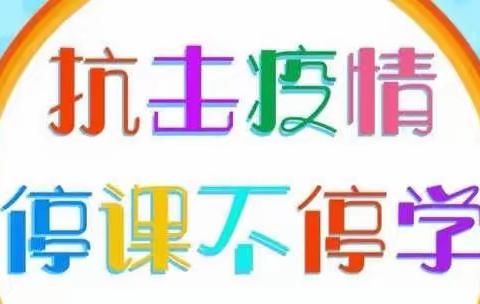 抗击疫情
停课不停学